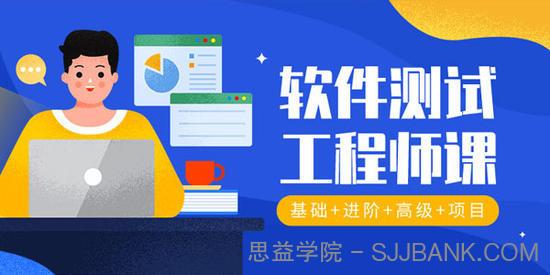 软件测试
工程师课

基础+进阶+高级+项目

思益学院 - SJJBANK.COM